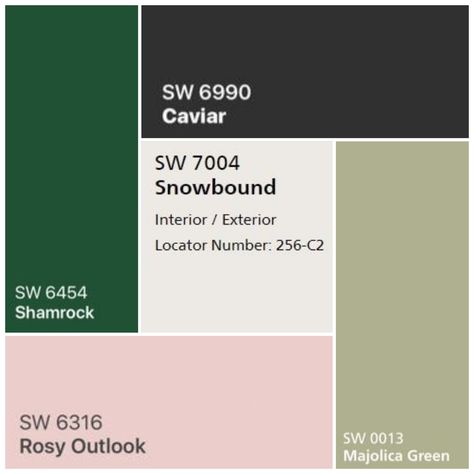 SW 6990
Caviar

SW 7004
Snowbound

Interior / Exterior

Locator Number: 256-C2

SW 6454
Shamrock

SW 6316
Rosy Outlook

SW 0013
Majolica Green